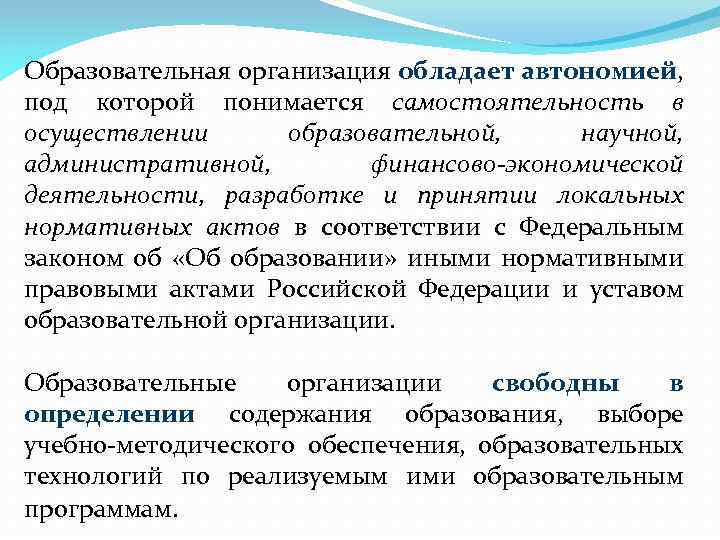 Образовательная организация обладает автономией, под которой понимается самостоятельность в осуществлении образовательной, научной, административной, финансово-экономической деятельности, разработке и принятии локальных нормативных актов в соответствии с Федеральным законом об «Об образовании» иными нормативными правовыми актами Российской Федерации и уставом образовательной организации.

Образовательные организации свободны в определении содержания образования, выборе учебно-методического обеспечения, образовательных технологий по реализуемым ими образовательным программам.